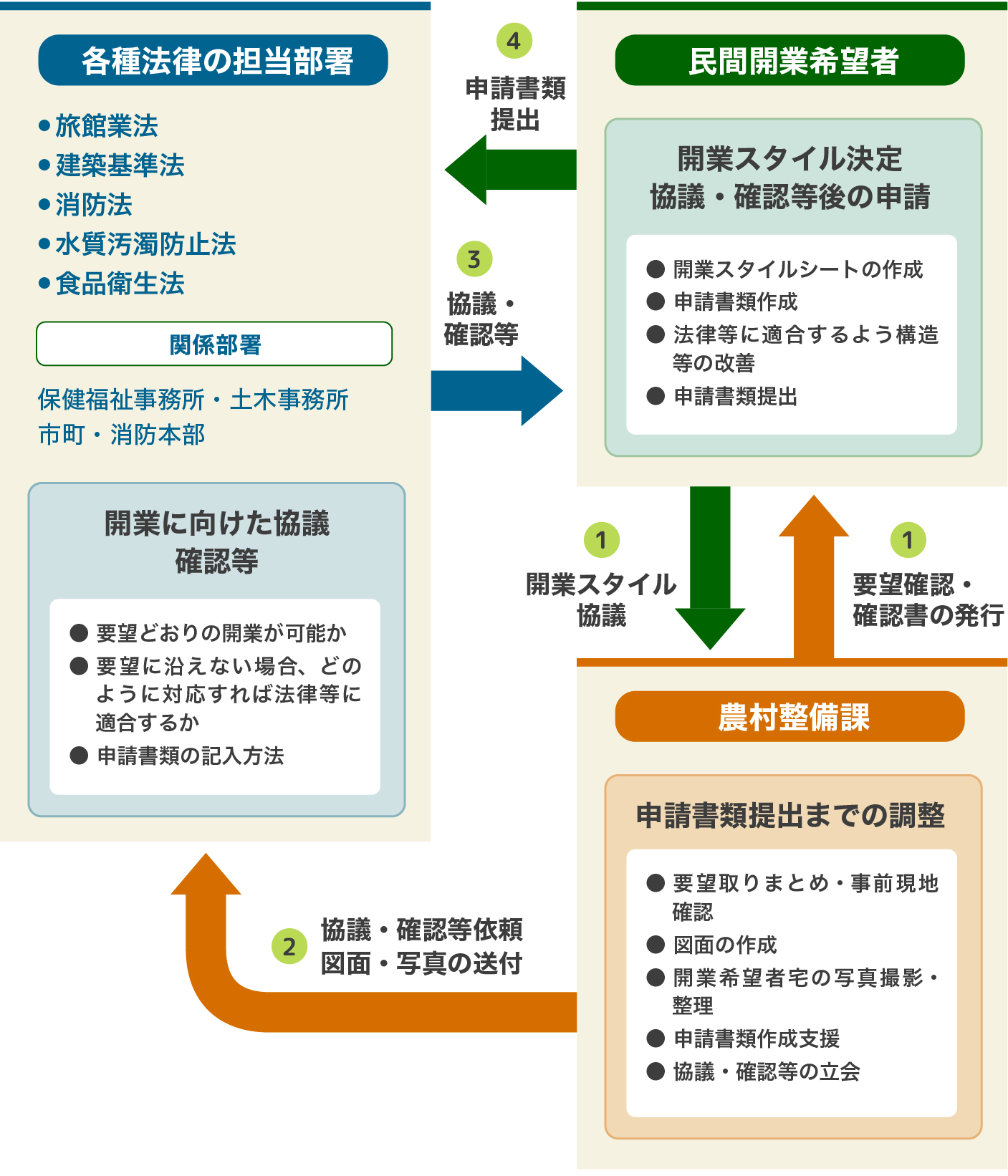 各種法律の担当部署

●旅館業法
●建築基準法
●消防法
●水質汚濁防止法
●食品衛生法

関係部署

保健福祉事務所・土木事務所
市町・消防本部

開業に向けた協議
確認等

● 要望どおりの開業が可能か
● 要望に沿えない場合、どのように対応すれば法律等に適合するか
● 申請書類の記入方法

4
申請書類
提出

3
協議・
確認等

民間開業希望者

開業スタイル決定
協議・確認等後の申請

● 開業スタイルシートの作成
● 申請書類作成
● 法律等に適合するよう構造等の改善
● 申請書類提出

1
開業スタイル
協議

1
要望確認・
確認書の発行

農村整備課

申請書類提出までの調整

● 要望取りまとめ・事前現地確認
● 図面の作成
● 開業希望者宅の写真撮影・整理
● 申請書類作成支援
● 協議・確認等の立会

2
協議・確認等依頼
図面・写真の送付